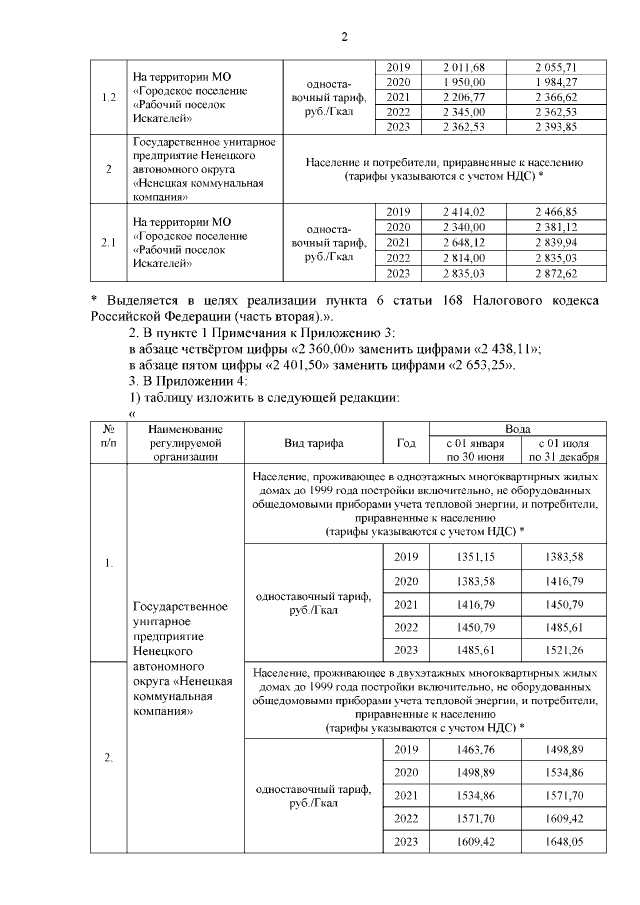 2

| 1.2 | На территории МО «Городское поселение «Рабочий поселок Искателей» | одноставочный тариф, руб./Гкал | 2019 | 2 011,68 | 2 055,71 |
|---|---|---|---|---|---|
| | | | 2020 | 1 950,00 | 1 984,27 |
| | | | 2021 | 2 206,77 | 2 366,62 |
| | | | 2022 | 2 345,00 | 2 362,53 |
| | | | 2023 | 2 362,53 | 2 393,85 |
| 2 | Государственное унитарное предприятие Ненецкого автономного округа «Ненецкая коммунальная компания» | Население и потребители, приравненные к населению (тарифы указываются с учетом НДС) * | | | |
| 2.1 | На территории МО «Городское поселение «Рабочий поселок Искателей» | одноставочный тариф, руб./Гкал | 2019 | 2 414,02 | 2 466,85 |
| | | | 2020 | 2 340,00 | 2 381,12 |
| | | | 2021 | 2 648,12 | 2 839,94 |
| | | | 2022 | 2 814,00 | 2 835,03 |
| | | | 2023 | 2 835,03 | 2 872,62 |

* Выделяется в целях реализации пункта 6 статьи 168 Налогового кодекса Российской Федерации (часть вторая).».

2. В пункте 1 Примечания к Приложению 3:
в абзаце четвёртом цифры «2 360,00» заменить цифрами «2 438,11»;
в абзаце пятом цифры «2 401,50» заменить цифрами «2 653,25».

3. В Приложении 4:
1) таблицу изложить в следующей редакции:
«

| № п/п | Наименование регулируемой организации | Вид тарифа | Год | Вода с 01 января по 30 июня | Вода с 01 июля по 31 декабря |
|---|---|---|---|---|---|
| 1. | Государственное унитарное предприятие Ненецкого автономного округа «Ненецкая коммунальная компания» | Население, проживающее в одноэтажных многоквартирных жилых домах до 1999 года постройки включительно, не оборудованных общедомовыми приборами учета тепловой энергии, и потребители, приравненные к населению (тарифы указываются с учетом НДС) * | | | |
| | | одноставочный тариф, руб./Гкал | 2019 | 1351,15 | 1383,58 |
| | | | 2020 | 1383,58 | 1416,79 |
| | | | 2021 | 1416,79 | 1450,79 |
| | | | 2022 | 1450,79 | 1485,61 |
| | | | 2023 | 1485,61 | 1521,26 |
| 2. | | Население, проживающее в двухэтажных многоквартирных жилых домах до 1999 года постройки включительно, не оборудованных общедомовыми приборами учета тепловой энергии, и потребители, приравненные к населению (тарифы указываются с учетом НДС) * | | | |
| | | одноставочный тариф, руб./Гкал | 2019 | 1463,76 | 1498,89 |
| | | | 2020 | 1498,89 | 1534,86 |
| | | | 2021 | 1534,86 | 1571,70 |
| | | | 2022 | 1571,70 | 1609,42 |
| | | | 2023 | 1609,42 | 1648,05 |